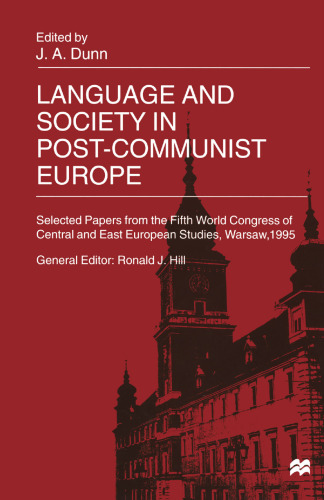 Edited by
J. A. Dunn

LANGUAGE AND SOCIETY IN POST-COMMUNIST EUROPE

Selected Papers from the Fifth World Congress of Central and East European Studies, Warsaw,1995

General Editor: Ronald J. Hill